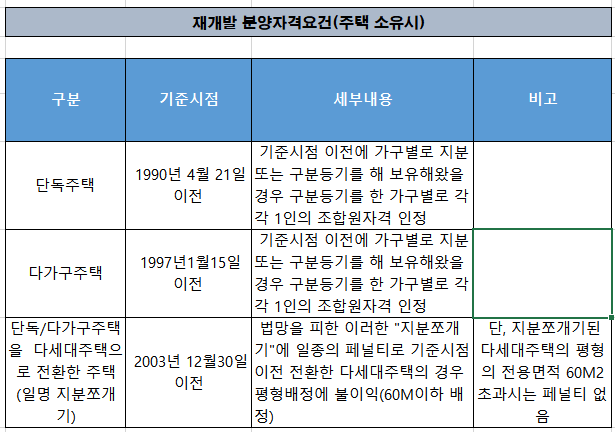 재개발 분양자격요건(주택 소유시)

| 구분 | 기준시점 | 세부내용 | 비고 |
|---|---|---|---|
| 단독주택 | 1990년 4월 21일 이전 | 기준시점 이전에 가구별로 지분 또는 구분등기를 해 보유해왔을 경우 구분등기를 한 가구별로 각각 1인의 조합원자격 인정 | |
| 다가구주택 | 1997년1월15일 이전 | 기준시점 이전에 가구별로 지분 또는 구분등기를 해 보유해왔을 경우 구분등기를 한 가구별로 각각 1인의 조합원자격 인정 | |
| 단독/다가구주택을 다세대주택으로 전환한 주택 (일명 지분쪼개기) | 2003년 12월30일 이전 | 법망을 피한 이러한 "지분쪼개기"에 일종의 페널티로 기준시점 이전 전환한 다세대주택의 경우 평형배정에 불이익(60M이하 배정) | 단, 지분쪼개기된 다세대주택의 평형의 전용면적 60M2 초과시는 페널티 없음 |